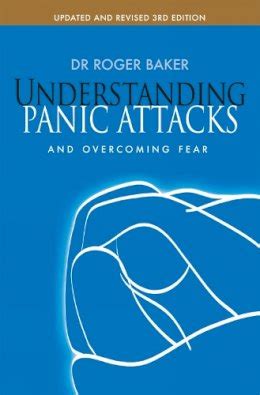 UPDATED AND REVISED 3RD EDITION

DR ROGER BAKER

UNDERSTANDING PANIC ATTACKS

AND OVERCOMING FEAR